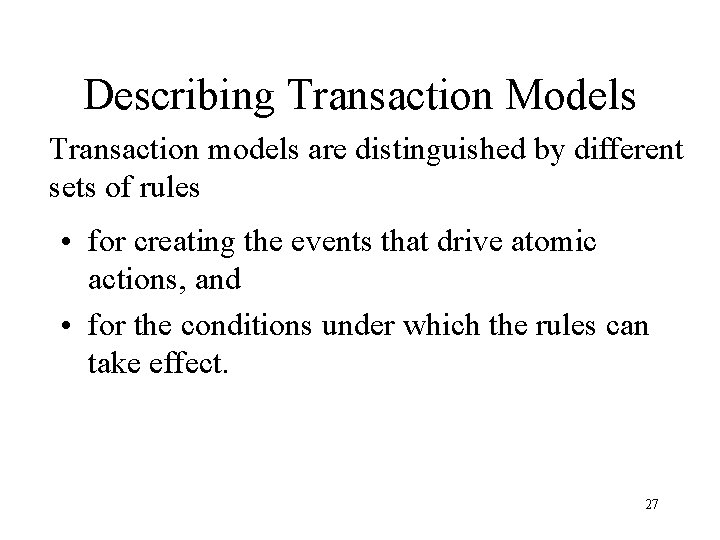 Describing Transaction Models

Transaction models are distinguished by different sets of rules

• for creating the events that drive atomic actions, and

• for the conditions under which the rules can take effect.

27